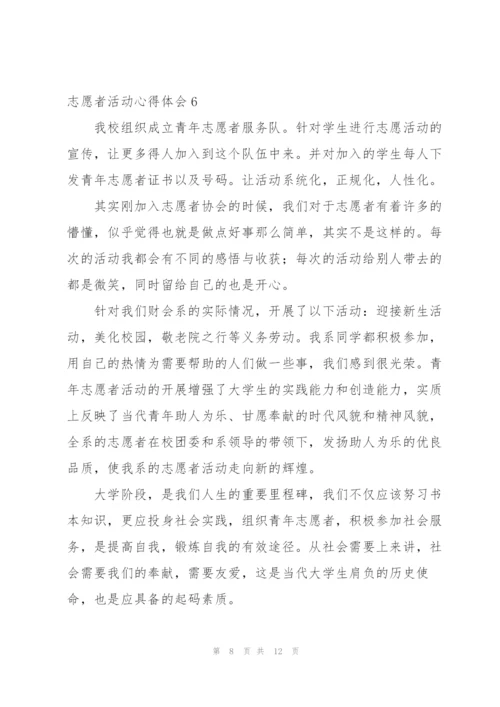 志愿者活动心得体会 6

我校组织成立青年志愿者服务队。针对学生进行志愿活动的宣传，让更多得人加入到这个队伍中来。并对加入的学生每人下发青年志愿者证书以及号码。让活动系统化，正规化，人性化。

其实刚加入志愿者协会的时候，我们对于志愿者有着许多的懵懂，似乎觉得也就是做点好事那么简单，其实不是这样的。每次的活动我都会有不同的感悟与收获；每次的活动给别人带去的都是微笑，同时留给自己的也是开心。

针对我们财会系的实际情况，开展了以下活动：迎接新生活动，美化校园，敬老院之行等义务劳动。我系同学都积极参加，用自己的热情为需要帮助的人们做一些事，我们感到很光荣。青年志愿者活动的开展增强了大学生的实践能力和创造能力，实质上反映了当代青年助人为乐、甘愿奉献的时代风貌和精神风貌，全系的志愿者在校团委和系领导的带领下，发扬助人为乐的优良品质，使我系的志愿者活动走向新的辉煌。

大学阶段，是我们人生的重要里程碑，我们不仅应该努习书本知识，更应投身社会实践，组织青年志愿者，积极参加社会服务，是提高自我，锻炼自我的有效途径。从社会需要上来讲，社会需要我们的奉献，需要友爱，这是当代大学生肩负的历史使命，也是应具备的起码素质。

第 8 页 共 12 页